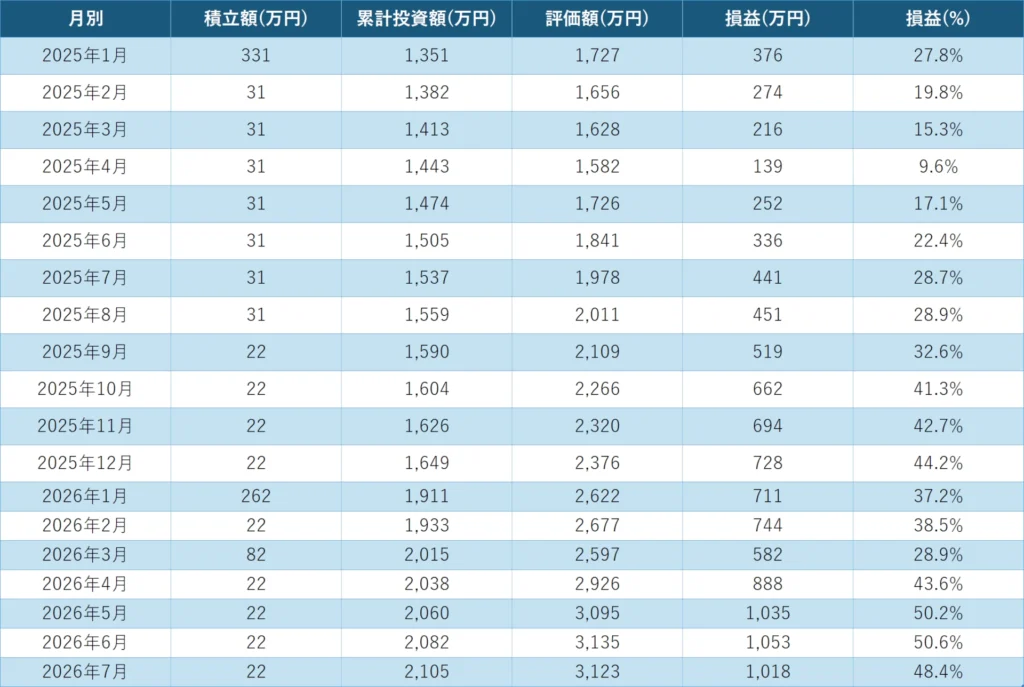 | 月別 | 積立額(万円) | 累計投資額(万円) | 評価額(万円) | 損益(万円) | 損益(%) |
|---|---|---|---|---|---|
| 2025年1月 | 331 | 1,351 | 1,727 | 376 | 27.8% |
| 2025年2月 | 31 | 1,382 | 1,656 | 274 | 19.8% |
| 2025年3月 | 31 | 1,413 | 1,628 | 216 | 15.3% |
| 2025年4月 | 31 | 1,443 | 1,582 | 139 | 9.6% |
| 2025年5月 | 31 | 1,474 | 1,726 | 252 | 17.1% |
| 2025年6月 | 31 | 1,505 | 1,841 | 336 | 22.4% |
| 2025年7月 | 31 | 1,537 | 1,978 | 441 | 28.7% |
| 2025年8月 | 31 | 1,559 | 2,011 | 451 | 28.9% |
| 2025年9月 | 22 | 1,590 | 2,109 | 519 | 32.6% |
| 2025年10月 | 22 | 1,604 | 2,266 | 662 | 41.3% |
| 2025年11月 | 22 | 1,626 | 2,320 | 694 | 42.7% |
| 2025年12月 | 22 | 1,649 | 2,376 | 728 | 44.2% |
| 2026年1月 | 262 | 1,911 | 2,622 | 711 | 37.2% |
| 2026年2月 | 22 | 1,933 | 2,677 | 744 | 38.5% |
| 2026年3月 | 82 | 2,015 | 2,597 | 582 | 28.9% |
| 2026年4月 | 22 | 2,038 | 2,926 | 888 | 43.6% |
| 2026年5月 | 22 | 2,060 | 3,095 | 1,035 | 50.2% |
| 2026年6月 | 22 | 2,082 | 3,135 | 1,053 | 50.6% |
| 2026年7月 | 22 | 2,105 | 3,123 | 1,018 | 48.4% |